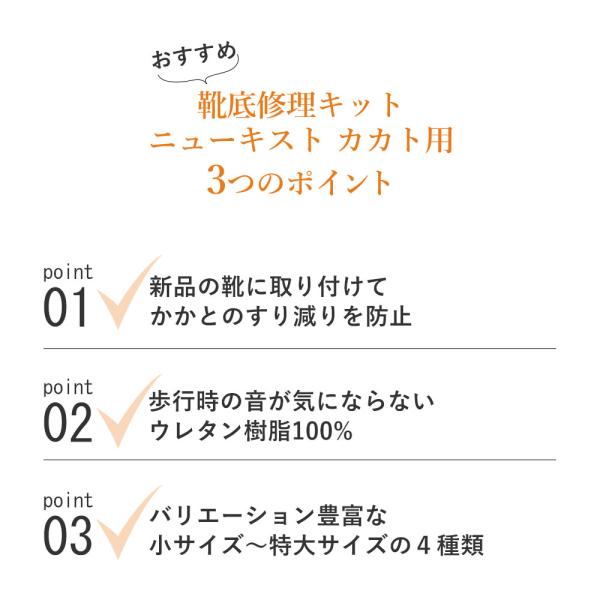 おすすめ

靴底修理キット
ニューキスト カカト用
3つのポイント

point
01

新品の靴に取り付けて
かかとのすり減りを防止

point
02

歩行時の音が気にならない
ウレタン樹脂100%

point
03

バリエーション豊富な
小サイズ～特大サイズの4種類